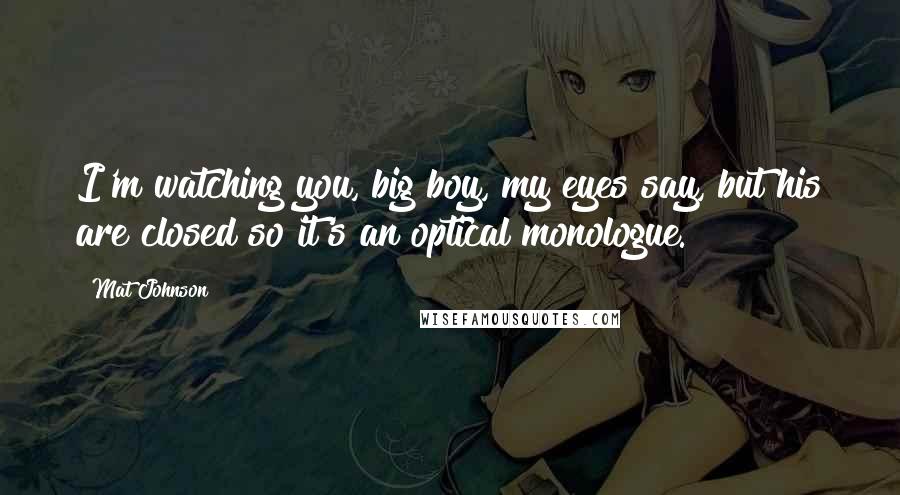 I'm watching you, big boy, my eyes say, but his are closed so it's an optical monologue.

Mat Johnson

WISEFAMOUSQUOTES.COM